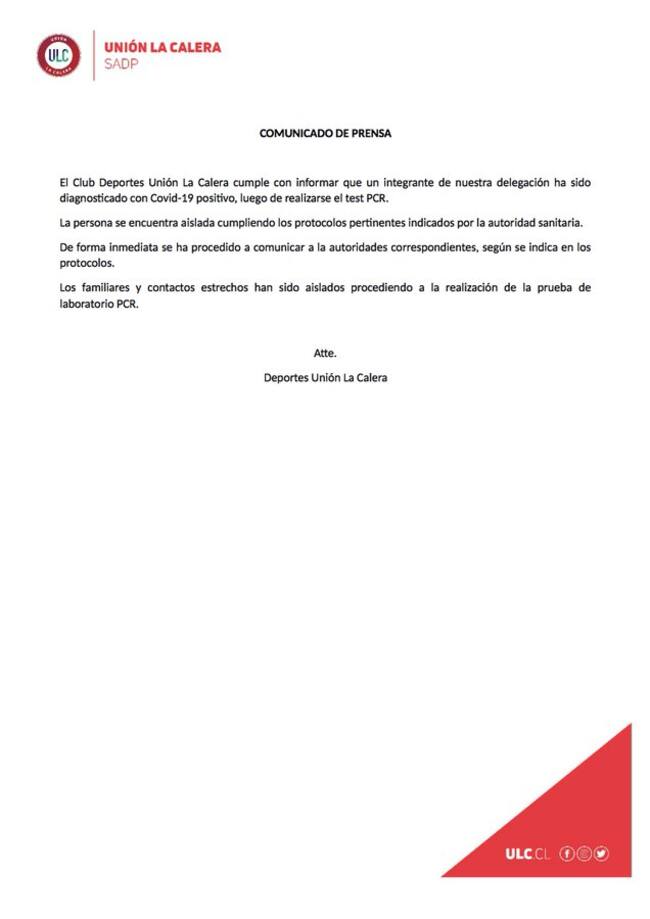 UNIÓN ULC LA CALERA

UNIÓN LA CALERA
SADP

COMUNICADO DE PRENSA

El Club Deportes Unión La Calera cumple con informar que un integrante de nuestra delegación ha sido diagnosticado con Covid-19 positivo, luego de realizarse el test PCR.

La persona se encuentra aislada cumpliendo los protocolos pertinentes indicados por la autoridad sanitaria.

De forma inmediata se ha procedido a comunicar a la autoridades correspondientes, según se indica en los protocolos.

Los familiares y contactos estrechos han sido aislados procediendo a la realización de la prueba de laboratorio PCR.

Atte.

Deportes Unión La Calera

ULC.CL